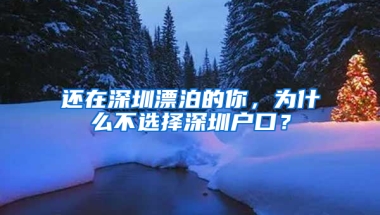 还在深圳漂泊的你，为什么不选择深圳户口？